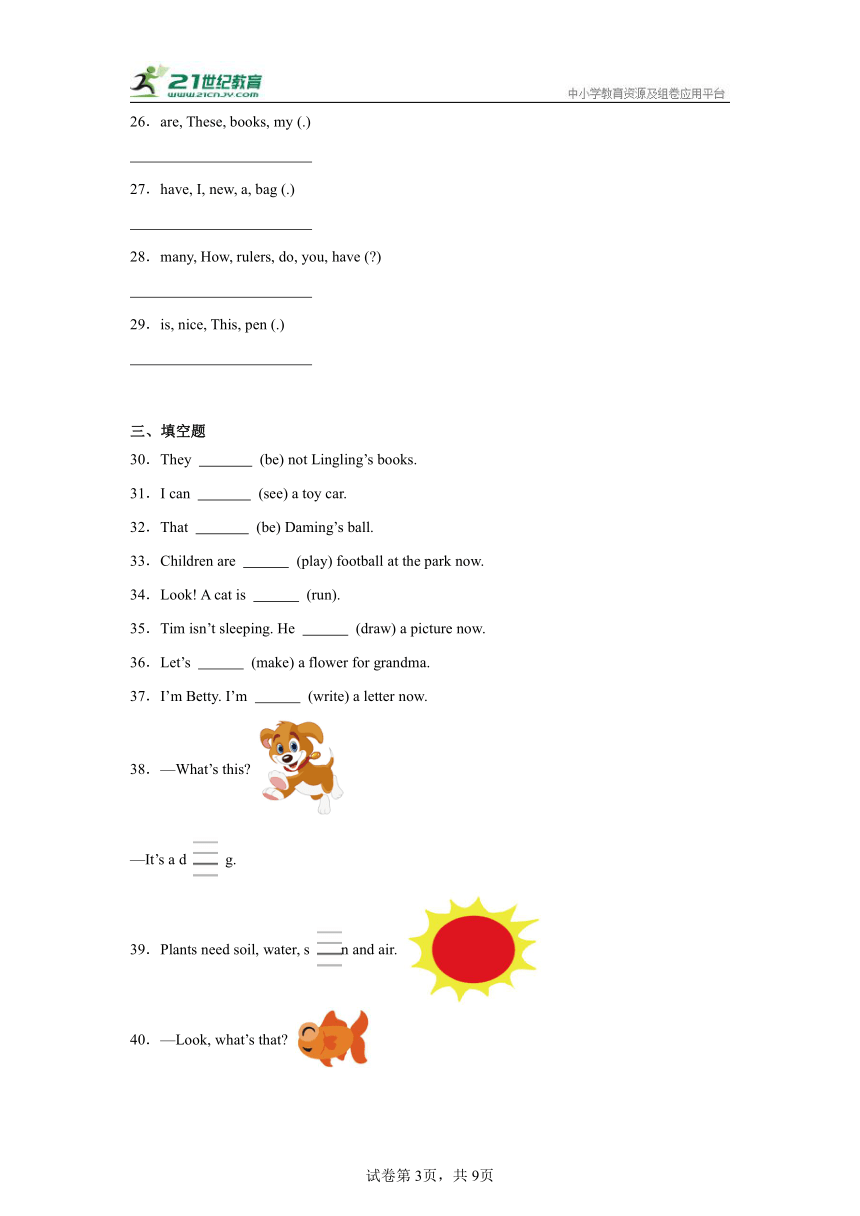 21世纪教育 www.21cnjy.com
中小学教育资源及组卷应用平台

26．are, These, books, my (.)

________________________

27．have, I, new, a, bag (.)

________________________

28．many, How, rulers, do, you, have (?)

________________________

29．is, nice, This, pen (.)

________________________

三、填空题

30．They _______ (be) not Lingling’s books.

31．I can _______ (see) a toy car.

32．That _______ (be) Daming’s ball.

33．Children are ______ (play) football at the park now.

34．Look! A cat is ______ (run).

35．Tim isn’t sleeping. He ______ (draw) a picture now.

36．Let’s ______ (make) a flower for grandma.

37．I’m Betty. I’m ______ (write) a letter now.

38．—What’s this?

—It’s a d ___ g.

39．Plants need soil, water, s ___ n and air.

40．—Look, what’s that?

试卷第3页，共9页